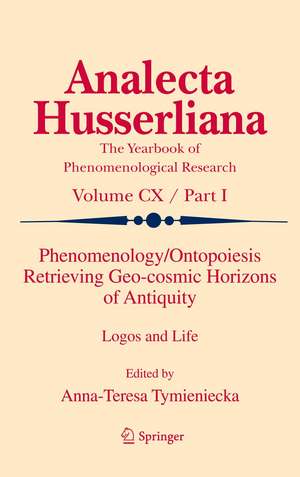 Analecta Husserliana

The Yearbook of Phenomenological Research

Volume CX / Part I

Phenomenology/Ontopoiesis Retrieving Geo-cosmic Horizons of Antiquity

Logos and Life

Edited by
Anna-Teresa Tymieniecka

Springer